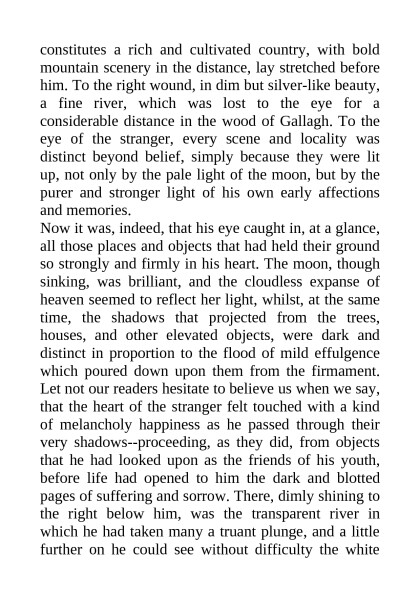 constitutes a rich and cultivated country, with bold mountain scenery in the distance, lay stretched before him. To the right wound, in dim but silver-like beauty, a fine river, which was lost to the eye for a considerable distance in the wood of Gallagh. To the eye of the stranger, every scene and locality was distinct beyond belief, simply because they were lit up, not only by the pale light of the moon, but by the purer and stronger light of his own early affections and memories.
Now it was, indeed, that his eye caught in, at a glance, all those places and objects that had held their ground so strongly and firmly in his heart. The moon, though sinking, was brilliant, and the cloudless expanse of heaven seemed to reflect her light, whilst, at the same time, the shadows that projected from the trees, houses, and other elevated objects, were dark and distinct in proportion to the flood of mild effulgence which poured down upon them from the firmament. Let not our readers hesitate to believe us when we say, that the heart of the stranger felt touched with a kind of melancholy happiness as he passed through their very shadows--proceeding, as they did, from objects that he had looked upon as the friends of his youth, before life had opened to him the dark and blotted pages of suffering and sorrow. There, dimly shining to the right below him, was the transparent river in which he had taken many a truant plunge, and a little further on he could see without difficulty the white